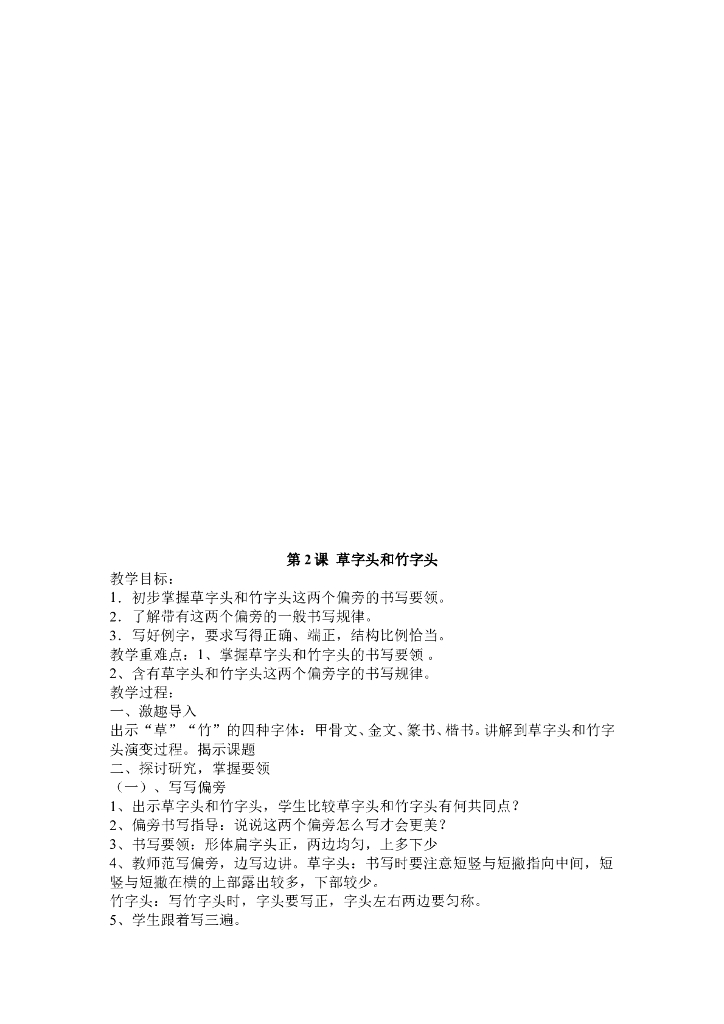 第 2 课 草字头和竹字头

教学目标：
1．初步掌握草字头和竹字头这两个偏旁的书写要领。
2．了解带有这两个偏旁的一般书写规律。
3．写好例字，要求写得正确、端正，结构比例恰当。
教学重难点：1、掌握草字头和竹字头的书写要领 。
2、含有草字头和竹字头这两个偏旁字的书写规律。
教学过程：
一、激趣导入
出示“草”“竹”的四种字体：甲骨文、金文、篆书、楷书。讲解到草字头和竹字头演变过程。揭示课题
二、探讨研究，掌握要领
（一）、写写偏旁
1、出示草字头和竹字头，学生比较草字头和竹字头有何共同点？
2、偏旁书写指导：说说这两个偏旁怎么写才会更美？
3、书写要领：形体扁字头正，两边均匀，上多下少
4、教师范写偏旁，边写边讲。草字头：书写时要注意短竖与短撇指向中间，短竖与短撇在横的上部露出较多，下部较少。
竹字头：写竹字头时，字头要写正，字头左右两边要匀称。
5、学生跟着写三遍。